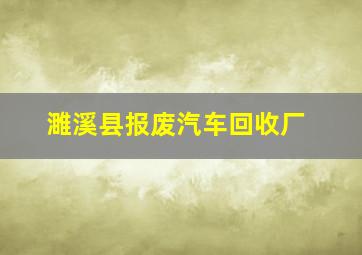 濉溪县报废汽车回收厂